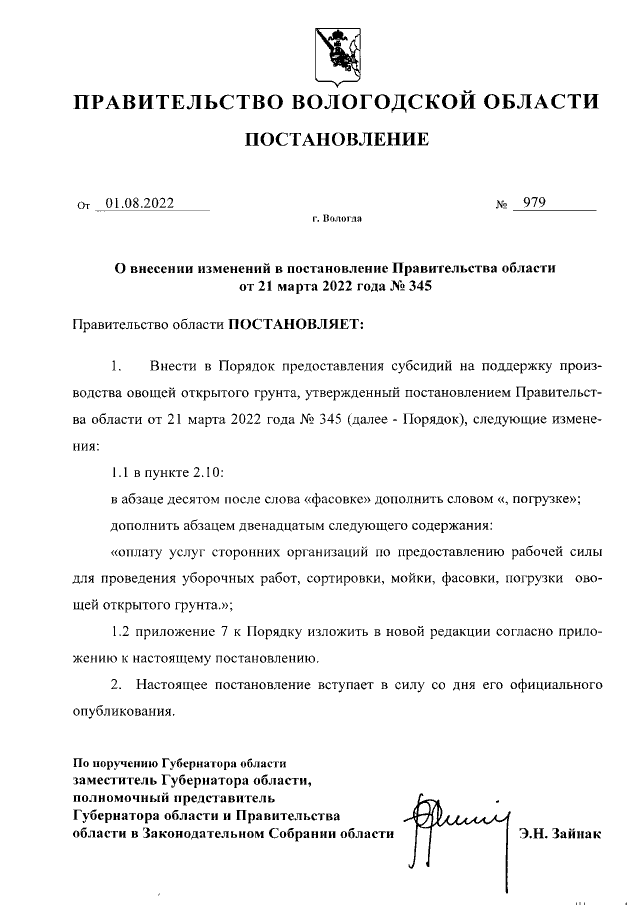 ПРАВИТЕЛЬСТВО ВОЛОГОДСКОЙ ОБЛАСТИ

ПОСТАНОВЛЕНИЕ

От 01.08.2022 № 979

г. Вологда

О внесении изменений в постановление Правительства области от 21 марта 2022 года № 345

Правительство области ПОСТАНОВЛЯЕТ:

1. Внести в Порядок предоставления субсидий на поддержку производства овощей открытого грунта, утвержденный постановлением Правительства области от 21 марта 2022 года № 345 (далее - Порядок), следующие изменения:

1.1 в пункте 2.10:

в абзаце десятом после слова «фасовке» дополнить словом «, погрузке»;

дополнить абзацем двенадцатым следующего содержания:

«оплату услуг сторонних организаций по предоставлению рабочей силы для проведения уборочных работ, сортировки, мойки, фасовки, погрузки овощей открытого грунта.»;

1.2 приложение 7 к Порядку изложить в новой редакции согласно приложению к настоящему постановлению.

2. Настоящее постановление вступает в силу со дня его официального опубликования.

По поручению Губернатора области
заместитель Губернатора области, полномочный представитель Губернатора области и Правительства области в Законодательном Собрании области

Э.Н. Зайнак